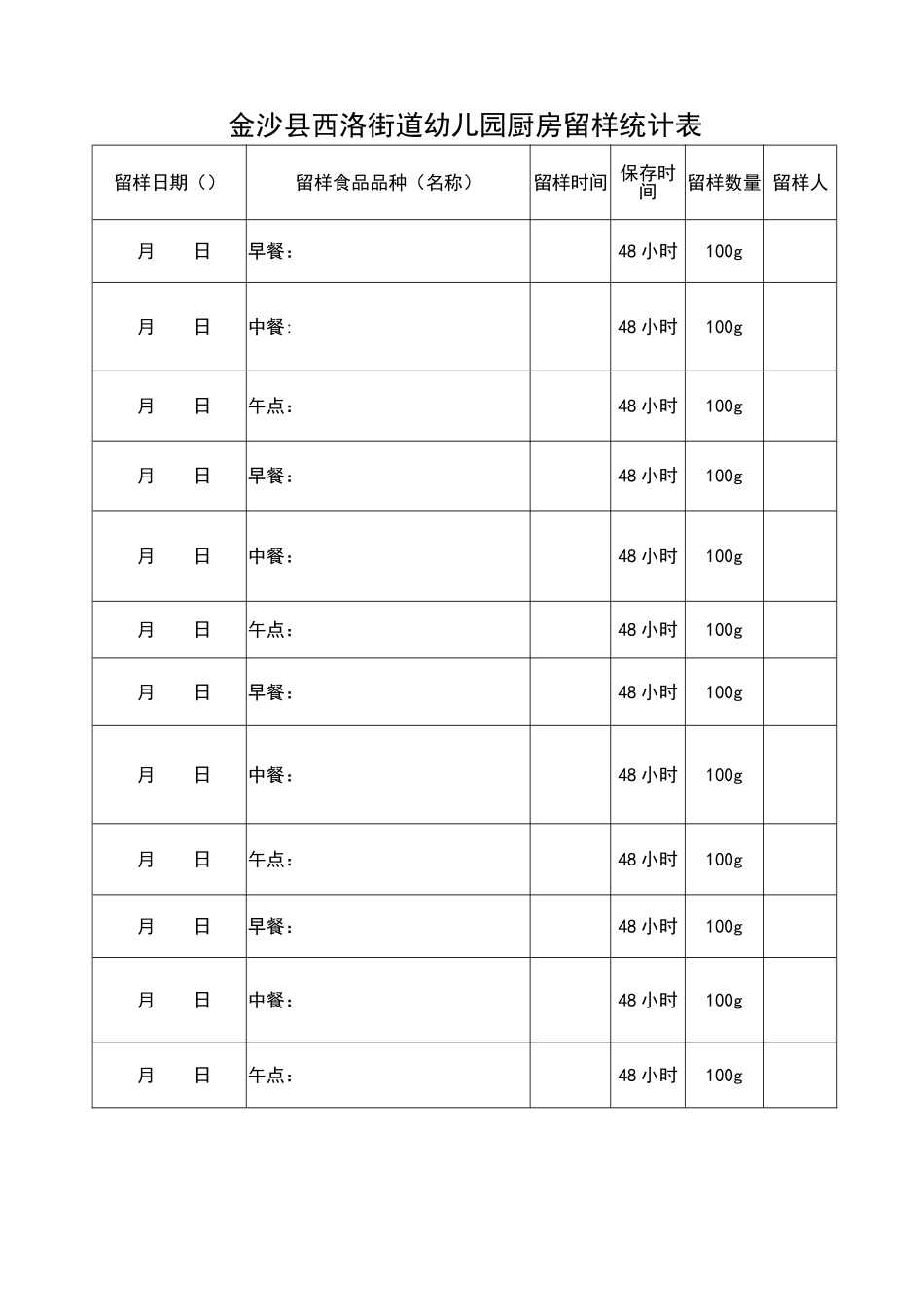 金沙县西洛街道幼儿园厨房留样统计表

| 留样日期（） | 留样食品品种（名称） | 留样时间 | 保存时间 | 留样数量 | 留样人 |
|---|---|---|---|---|---|
| 月 日 | 早餐： | | 48 小时 | 100g | |
| 月 日 | 中餐: | | 48 小时 | 100g | |
| 月 日 | 午点： | | 48 小时 | 100g | |
| 月 日 | 早餐： | | 48 小时 | 100g | |
| 月 日 | 中餐： | | 48 小时 | 100g | |
| 月 日 | 午点： | | 48 小时 | 100g | |
| 月 日 | 早餐： | | 48 小时 | 100g | |
| 月 日 | 中餐： | | 48 小时 | 100g | |
| 月 日 | 午点： | | 48 小时 | 100g | |
| 月 日 | 早餐： | | 48 小时 | 100g | |
| 月 日 | 中餐： | | 48 小时 | 100g | |
| 月 日 | 午点： | | 48 小时 | 100g | |